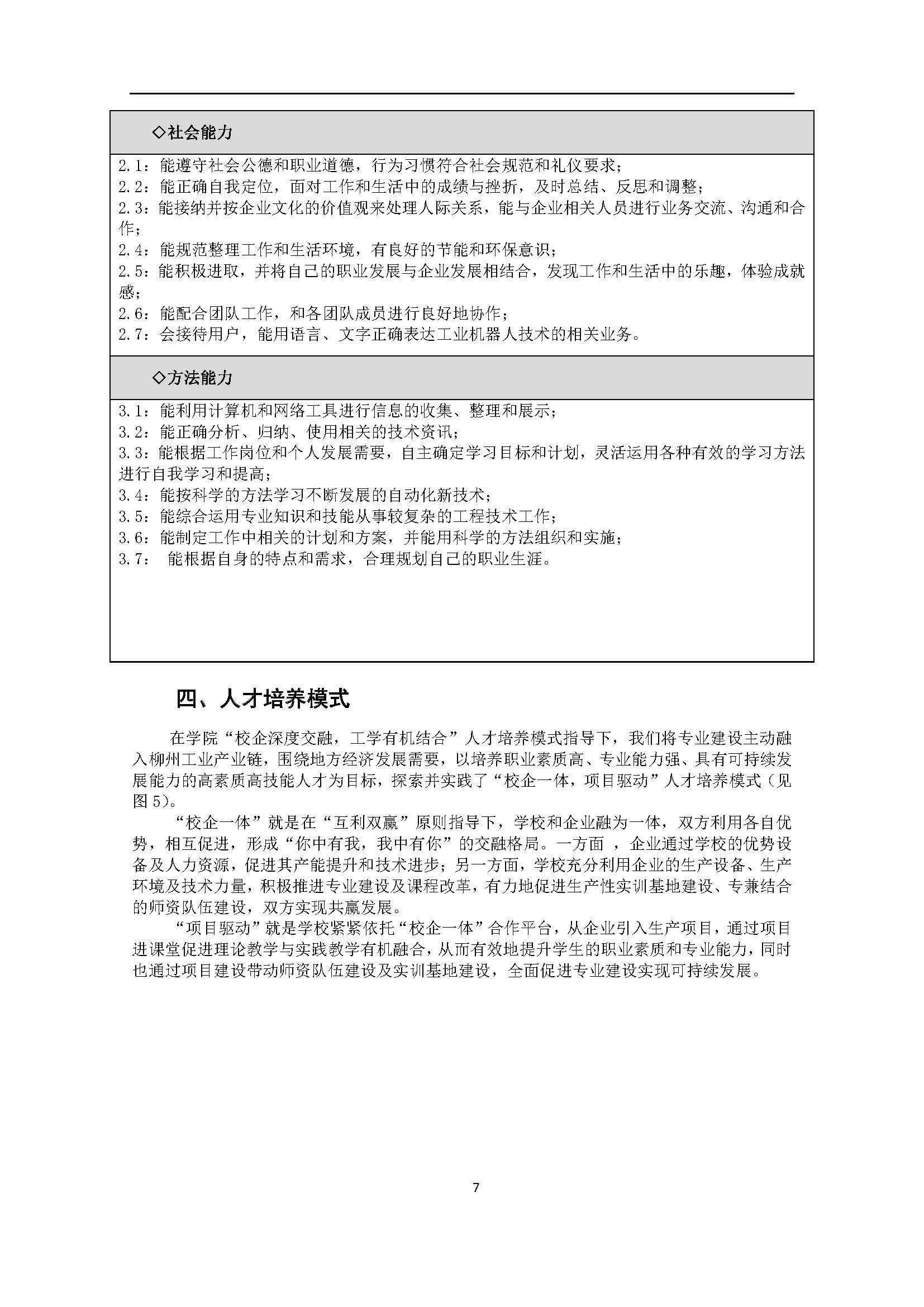 ◇社会能力

2.1：能遵守社会公德和职业道德，行为习惯符合社会规范和礼仪要求；
2.2：能正确自我定位，面对工作和生活中的成绩与挫折，及时总结、反思和调整；
2.3：能接纳并按企业文化的价值观来处理人际关系，能与企业相关人员进行业务交流、沟通和合作；
2.4：能规范整理工作和生活环境，有良好的节能和环保意识；
2.5：能积极进取，并将自己的职业发展与企业发展相结合，发现工作和生活中的乐趣，体验成就感；
2.6：能配合团队工作，和各团队成员进行良好地协作；
2.7：会接待用户，能用语言、文字正确表达工业机器人技术的相关业务。

◇方法能力

3.1：能利用计算机和网络工具进行信息的收集、整理和展示；
3.2：能正确分析、归纳、使用相关的技术资讯；
3.3：能根据工作岗位和个人发展需要，自主确定学习目标和计划，灵活运用各种有效的学习方法进行自我学习和提高；
3.4：能按科学的方法学习不断发展的自动化新技术；
3.5：能综合运用专业知识和技能从事较复杂的工程技术工作；
3.6：能制定工作中相关的计划和方案，并能用科学的方法组织和实施；
3.7： 能根据自身的特点和需求，合理规划自己的职业生涯。

四、人才培养模式

在学院“校企深度交融，工学有机结合”人才培养模式指导下，我们将专业建设主动融入柳州工业产业链，围绕地方经济发展需要，以培养职业素质高、专业能力强、具有可持续发展能力的高素质高技能人才为目标，探索并实践了“校企一体，项目驱动”人才培养模式（见图5）。

“校企一体”就是在“互利双赢”原则指导下，学校和企业融为一体，双方利用各自优势，相互促进，形成“你中有我，我中有你”的交融格局。一方面 ，企业通过学校的优势设备及人力资源，促进其产能提升和技术进步；另一方面，学校充分利用企业的生产设备、生产环境及技术力量，积极推进专业建设及课程改革，有力地促进生产性实训基地建设、专兼结合的师资队伍建设，双方实现共赢发展。

“项目驱动”就是学校紧紧依托“校企一体”合作平台，从企业引入生产项目，通过项目进课堂促进理论教学与实践教学有机融合，从而有效地提升学生的职业素质和专业能力，同时也通过项目建设带动师资队伍建设及实训基地建设，全面促进专业建设实现可持续发展。

7